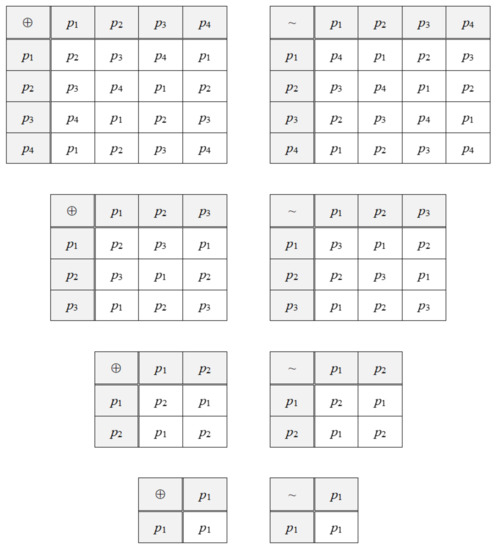 | $\oplus$ | $p_1$ | $p_2$ | $p_3$ | $p_4$ |
|---|---|---|---|---|
| $p_1$ | $p_2$ | $p_3$ | $p_4$ | $p_1$ |
| $p_2$ | $p_3$ | $p_4$ | $p_1$ | $p_2$ |
| $p_3$ | $p_4$ | $p_1$ | $p_2$ | $p_3$ |
| $p_4$ | $p_1$ | $p_2$ | $p_3$ | $p_4$ |

| $\sim$ | $p_1$ | $p_2$ | $p_3$ | $p_4$ |
|---|---|---|---|---|
| $p_1$ | $p_4$ | $p_1$ | $p_2$ | $p_3$ |
| $p_2$ | $p_3$ | $p_4$ | $p_1$ | $p_2$ |
| $p_3$ | $p_2$ | $p_3$ | $p_4$ | $p_1$ |
| $p_4$ | $p_1$ | $p_2$ | $p_3$ | $p_4$ |

| $\oplus$ | $p_1$ | $p_2$ | $p_3$ |
|---|---|---|---|
| $p_1$ | $p_2$ | $p_3$ | $p_1$ |
| $p_2$ | $p_3$ | $p_1$ | $p_2$ |
| $p_3$ | $p_1$ | $p_2$ | $p_3$ |

| $\sim$ | $p_1$ | $p_2$ | $p_3$ |
|---|---|---|---|
| $p_1$ | $p_3$ | $p_1$ | $p_2$ |
| $p_2$ | $p_2$ | $p_3$ | $p_1$ |
| $p_3$ | $p_1$ | $p_2$ | $p_3$ |

| $\oplus$ | $p_1$ | $p_2$ |
|---|---|---|
| $p_1$ | $p_2$ | $p_1$ |
| $p_2$ | $p_1$ | $p_2$ |

| $\sim$ | $p_1$ | $p_2$ |
|---|---|---|
| $p_1$ | $p_2$ | $p_1$ |
| $p_2$ | $p_1$ | $p_2$ |

| $\oplus$ | $p_1$ |
|---|---|
| $p_1$ | $p_1$ |

| $\sim$ | $p_1$ |
|---|---|
| $p_1$ | $p_1$ |